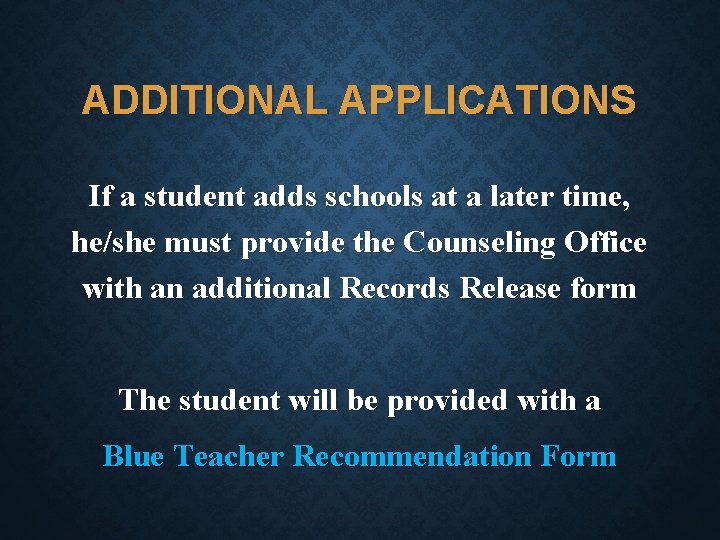 ADDITIONAL APPLICATIONS

If a student adds schools at a later time, he/she must provide the Counseling Office with an additional Records Release form

The student will be provided with a

Blue Teacher Recommendation Form